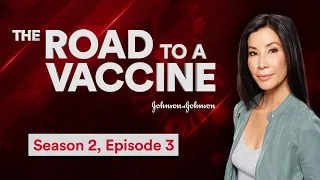 THE ROAD TO A VACCINE

Johnson&Johnson

Season 2, Episode 3